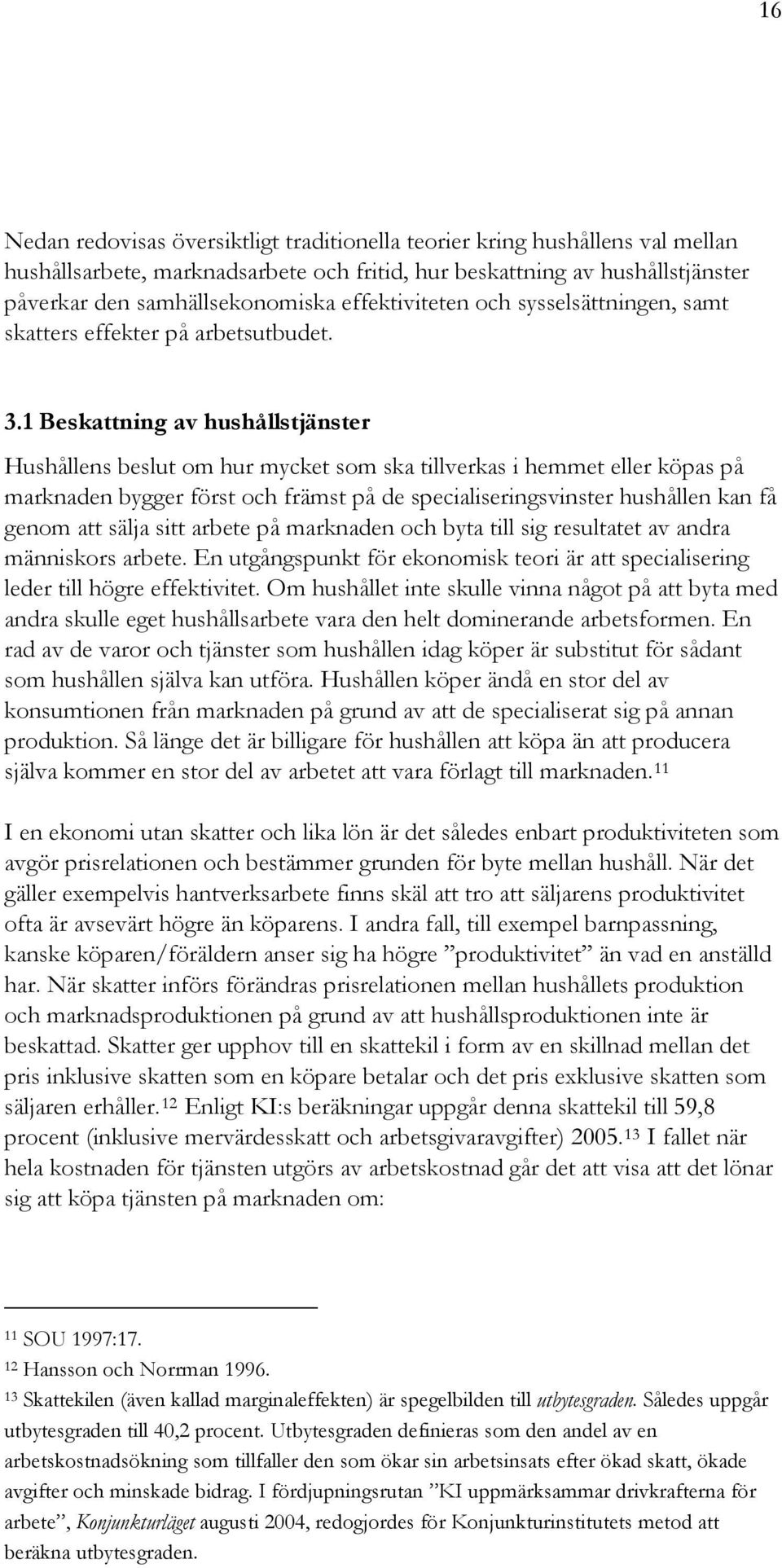 16

Nedan redovisas översiktligt traditionella teorier kring hushållens val mellan hushållsarbete, marknadsarbete och fritid, hur beskattning av hushållstjänster påverkar den samhällsekonomiska effektiviteten och sysselsättningen, samt skatters effekter på arbetsutbudet.

3.1 Beskattning av hushållstjänster

Hushållens beslut om hur mycket som ska tillverkas i hemmet eller köpas på marknaden bygger först och främst på de specialiseringsvinster hushållen kan få genom att sälja sitt arbete på marknaden och byta till sig resultatet av andra människors arbete. En utgångspunkt för ekonomisk teori är att specialisering leder till högre effektivitet. Om hushållet inte skulle vinna något på att byta med andra skulle eget hushållsarbete vara den helt dominerande arbetsformen. En rad av de varor och tjänster som hushållen idag köper är substitut för sådant som hushållen själva kan utföra. Hushållen köper ändå en stor del av konsumtionen från marknaden på grund av att de specialiserat sig på annan produktion. Så länge det är billigare för hushållen att köpa än att producera själva kommer en stor del av arbetet att vara förlagt till marknaden.$^{11}$

I en ekonomi utan skatter och lika lön är det således enbart produktiviteten som avgör prisrelationen och bestämmer grunden för byte mellan hushåll. När det gäller exempelvis hantverksarbete finns skäl att tro att säljarens produktivitet ofta är avsevärt högre än köparens. I andra fall, till exempel barnpassning, kanske köparen/föräldern anser sig ha högre ”produktivitet” än vad en anställd har. När skatter införs förändras prisrelationen mellan hushållets produktion och marknadsproduktionen på grund av att hushållsproduktionen inte är beskattad. Skatter ger upphov till en skattekil i form av en skillnad mellan det pris inklusive skatten som en köpare betalar och det pris exklusive skatten som säljaren erhåller.$^{12}$ Enligt KI:s beräkningar uppgår denna skattekil till 59,8 procent (inklusive mervärdesskatt och arbetsgivaravgifter) 2005.$^{13}$ I fallet när hela kostnaden för tjänsten utgörs av arbetskostnad går det att visa att det lönar sig att köpa tjänsten på marknaden om:

$^{11}$ SOU 1997:17.
$^{12}$ Hansson och Norrman 1996.
$^{13}$ Skattekilen (även kallad marginaleffekten) är spegelbilden till utbytesgraden. Således uppgår utbytesgraden till 40,2 procent. Utbytesgraden definieras som den andel av en arbetskostnadsökning som tillfaller den som ökar sin arbetsinsats efter ökad skatt, ökade avgifter och minskade bidrag. I fördjupningsrutan ”KI uppmärksammar drivkrafterna för arbete”, Konjunkturläget augusti 2004, redogjordes för Konjunkturinstitutets metod att beräkna utbytesgraden.